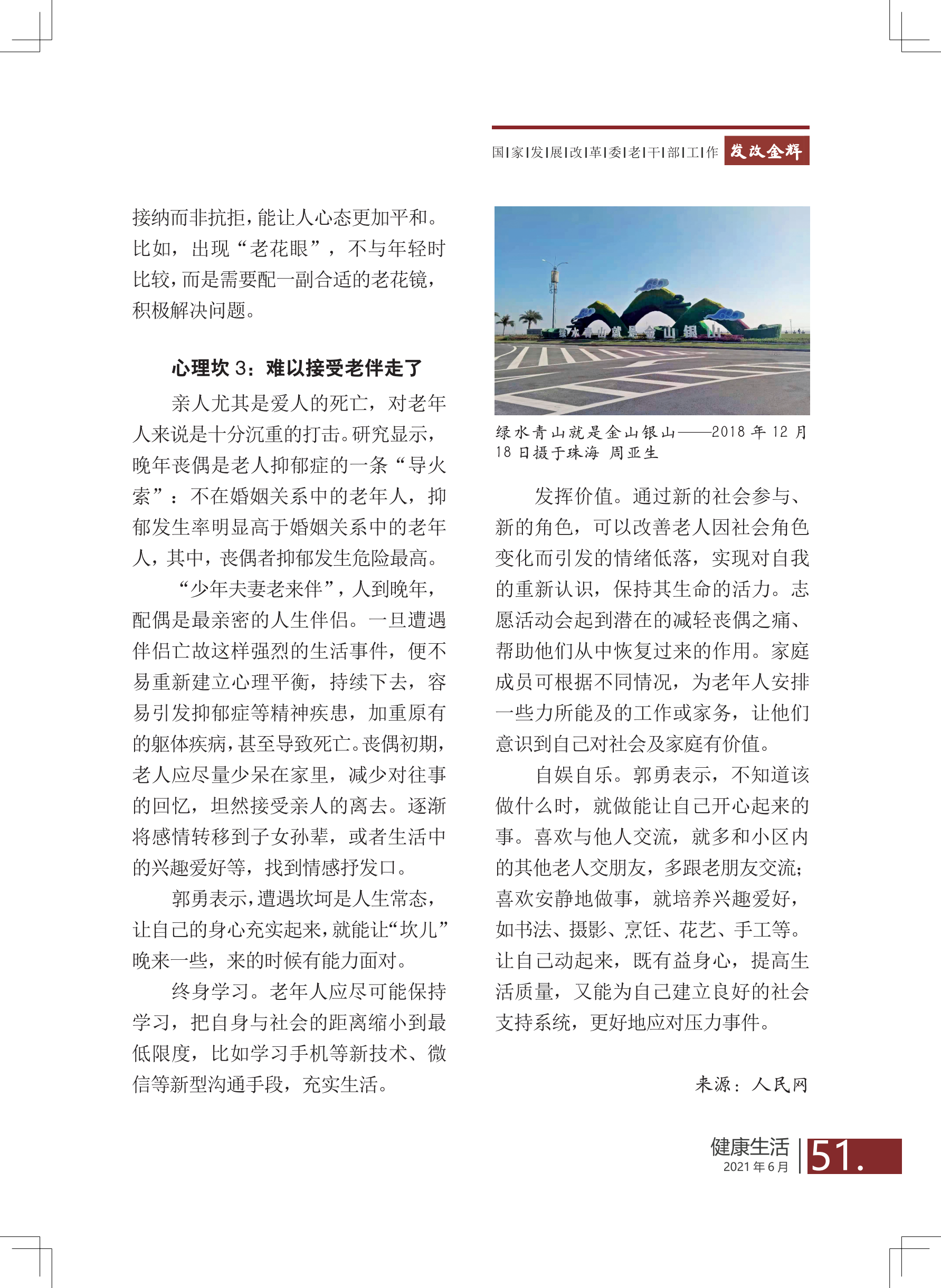 国|家|发|展|改|革|委|老|干|部|工|作 发改金辉

接纳而非抗拒，能让人心态更加平和。比如，出现“老花眼”，不与年轻时比较，而是需要配一副合适的老花镜，积极解决问题。

心理坎 3：难以接受老伴走了

亲人尤其是爱人的死亡，对老年人来说是十分沉重的打击。研究显示，晚年丧偶是老人抑郁症的一条“导火索”：不在婚姻关系中的老年人，抑郁发生率明显高于婚姻关系中的老年人，其中，丧偶者抑郁发生危险最高。

“少年夫妻老来伴”，人到晚年，配偶是最亲密的人生伴侣。一旦遭遇伴侣亡故这样强烈的生活事件，便不易重新建立心理平衡，持续下去，容易引发抑郁症等精神疾患，加重原有的躯体疾病，甚至导致死亡。丧偶初期，老人应尽量少呆在家里，减少对往事的回忆，坦然接受亲人的离去。逐渐将感情转移到子女孙辈，或者生活中的兴趣爱好等，找到情感抒发口。

郭勇表示，遭遇坎坷是人生常态，让自己的身心充实起来，就能让“坎儿”晚来一些，来的时候有能力面对。

终身学习。老年人应尽可能保持学习，把自身与社会的距离缩小到最低限度，比如学习手机等新技术、微信等新型沟通手段，充实生活。

绿水青山就是金山银山

绿水青山就是金山银山——2018 年 12 月 18 日摄于珠海 周亚生

发挥价值。通过新的社会参与、新的角色，可以改善老人因社会角色变化而引发的情绪低落，实现对自我的重新认识，保持其生命的活力。志愿活动会起到潜在的减轻丧偶之痛、帮助他们从中恢复过来的作用。家庭成员可根据不同情况，为老年人安排一些力所能及的工作或家务，让他们意识到自己对社会及家庭有价值。

自娱自乐。郭勇表示，不知道该做什么时，就做能让自己开心起来的事。喜欢与他人交流，就多和小区内的其他老人交朋友，多跟老朋友交流；喜欢安静地做事，就培养兴趣爱好，如书法、摄影、烹饪、花艺、手工等。让自己动起来，既有益身心，提高生活质量，又能为自己建立良好的社会支持系统，更好地应对压力事件。

来源：人民网

健康生活 2021 年 6 月 51.